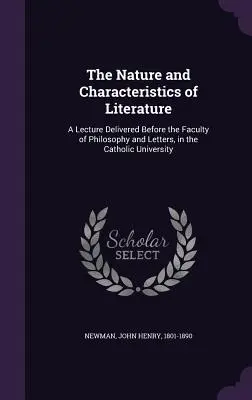 The Nature and Characteristics of Literature

A Lecture Delivered Before the Faculty of Philosophy and Letters, in the Catholic University

Scholar
SELECT

NEWMAN, JOHN HENRY, 1801-1890